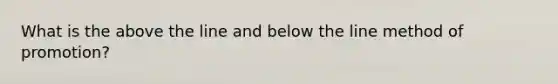 What is the above the line and below the line method of promotion?